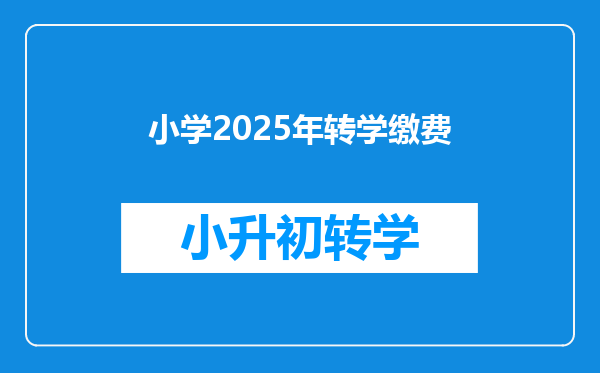 小学2025年转学缴费

小升初转学